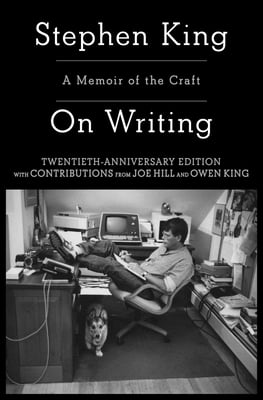 Stephen King

A Memoir of the Craft

On Writing

TWENTIETH-ANNIVERSARY EDITION
WITH CONTRIBUTIONS FROM JOE HILL AND OWEN KING